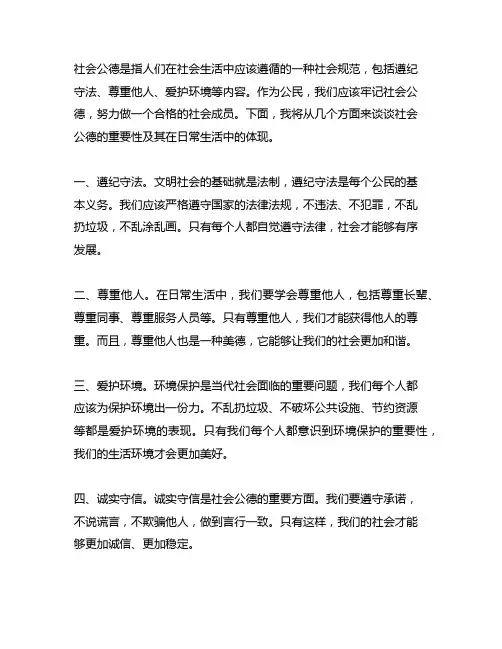 社会公德是指人们在社会生活中应该遵循的一种社会规范，包括遵纪守法、尊重他人、爱护环境等内容。作为公民，我们应该牢记社会公德，努力做一个合格的社会成员。下面，我将从几个方面来谈谈社会公德的重要性及其在日常生活中的体现。

一、遵纪守法。文明社会的基础就是法制，遵纪守法是每个公民的基本义务。我们应该严格遵守国家的法律法规，不违法、不犯罪，不乱扔垃圾，不乱涂乱画。只有每个人都自觉遵守法律，社会才能够有序发展。

二、尊重他人。在日常生活中，我们要学会尊重他人，包括尊重长辈、尊重同事、尊重服务人员等。只有尊重他人，我们才能获得他人的尊重。而且，尊重他人也是一种美德，它能够让我们的社会更加和谐。

三、爱护环境。环境保护是当代社会面临的重要问题，我们每个人都应该为保护环境出一份力。不乱扔垃圾、不破坏公共设施、节约资源等都是爱护环境的表现。只有我们每个人都意识到环境保护的重要性，我们的生活环境才会更加美好。

四、诚实守信。诚实守信是社会公德的重要方面。我们要遵守承诺，不说谎言，不欺骗他人，做到言行一致。只有这样，我们的社会才能够更加诚信、更加稳定。